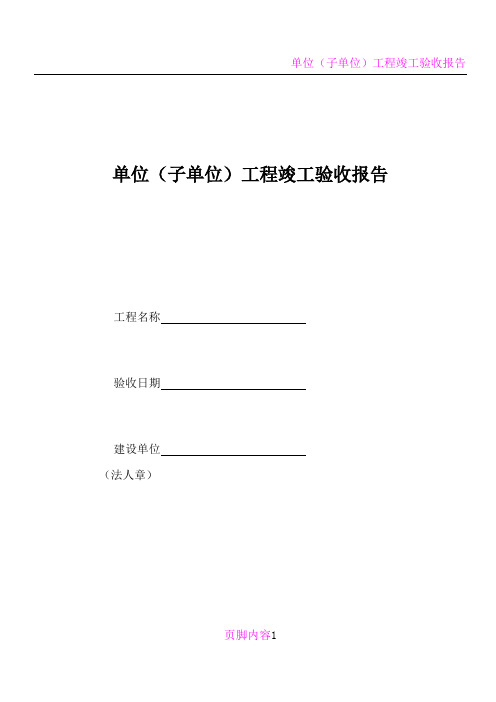 单位（子单位）工程竣工验收报告

单位（子单位）工程竣工验收报告

工程名称

验收日期

建设单位
（法人章）

页脚内容1